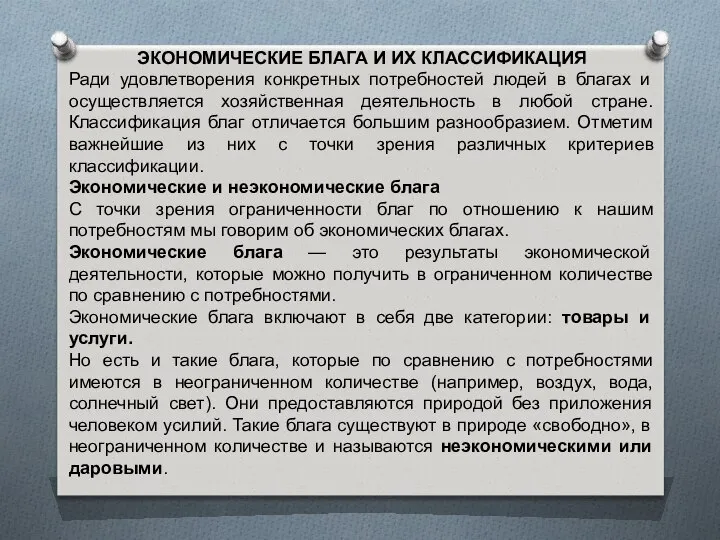 ЭКОНОМИЧЕСКИЕ БЛАГА И ИХ КЛАССИФИКАЦИЯ
Ради удовлетворения конкретных потребностей людей в благах и осуществляется хозяйственная деятельность в любой стране. Классификация благ отличается большим разнообразием. Отметим важнейшие из них с точки зрения различных критериев классификации.
Экономические и неэкономические блага
С точки зрения ограниченности благ по отношению к нашим потребностям мы говорим об экономических благах.
Экономические блага — это результаты экономической деятельности, которые можно получить в ограниченном количестве по сравнению с потребностями.
Экономические блага включают в себя две категории: товары и услуги.
Но есть и такие блага, которые по сравнению с потребностями имеются в неограниченном количестве (например, воздух, вода, солнечный свет). Они предоставляются природой без приложения человеком усилий. Такие блага существуют в природе «свободно», в неограниченном количестве и называются неэкономическими или даровыми.